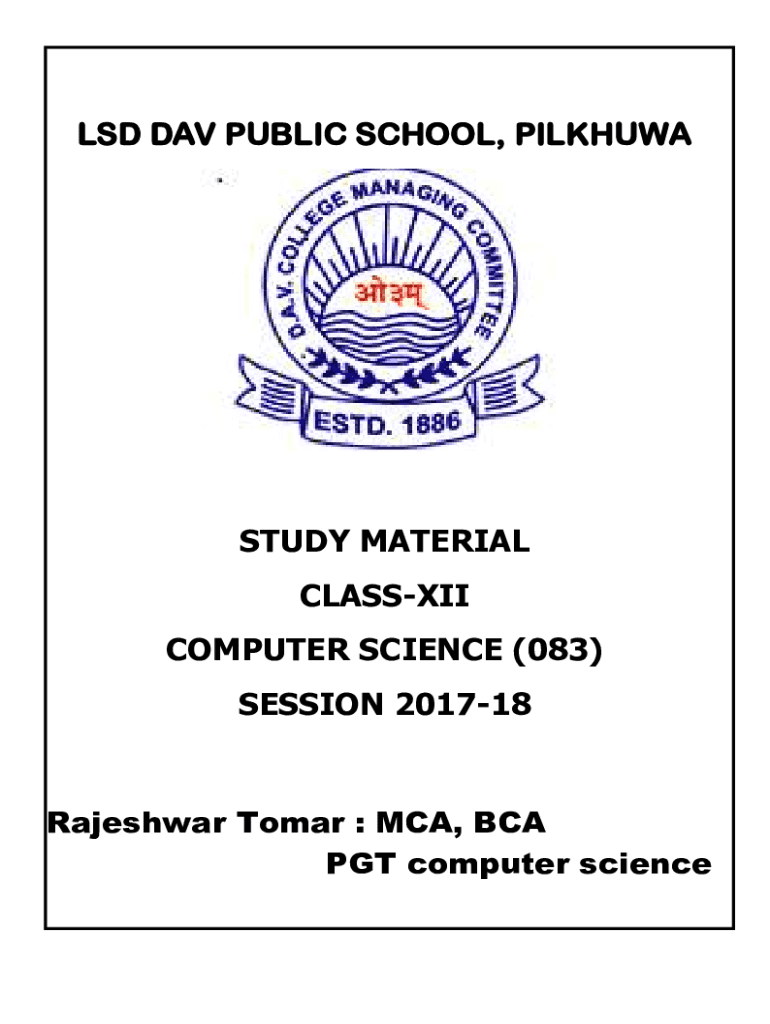 LSD DAV PUBLIC SCHOOL, PILKHUWA

D.A.V. COLLEGE MANAGING COMMITTEE

ओ३म्

ESTD. 1886

STUDY MATERIAL

CLASS-XII

COMPUTER SCIENCE (083)

SESSION 2017-18

Rajeshwar Tomar : MCA, BCA

PGT computer science